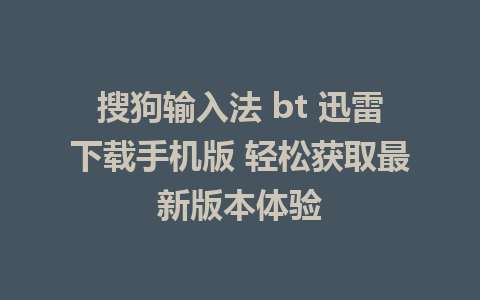 搜狗输入法 bt 迅雷下载手机版 轻松获取最新版本体验